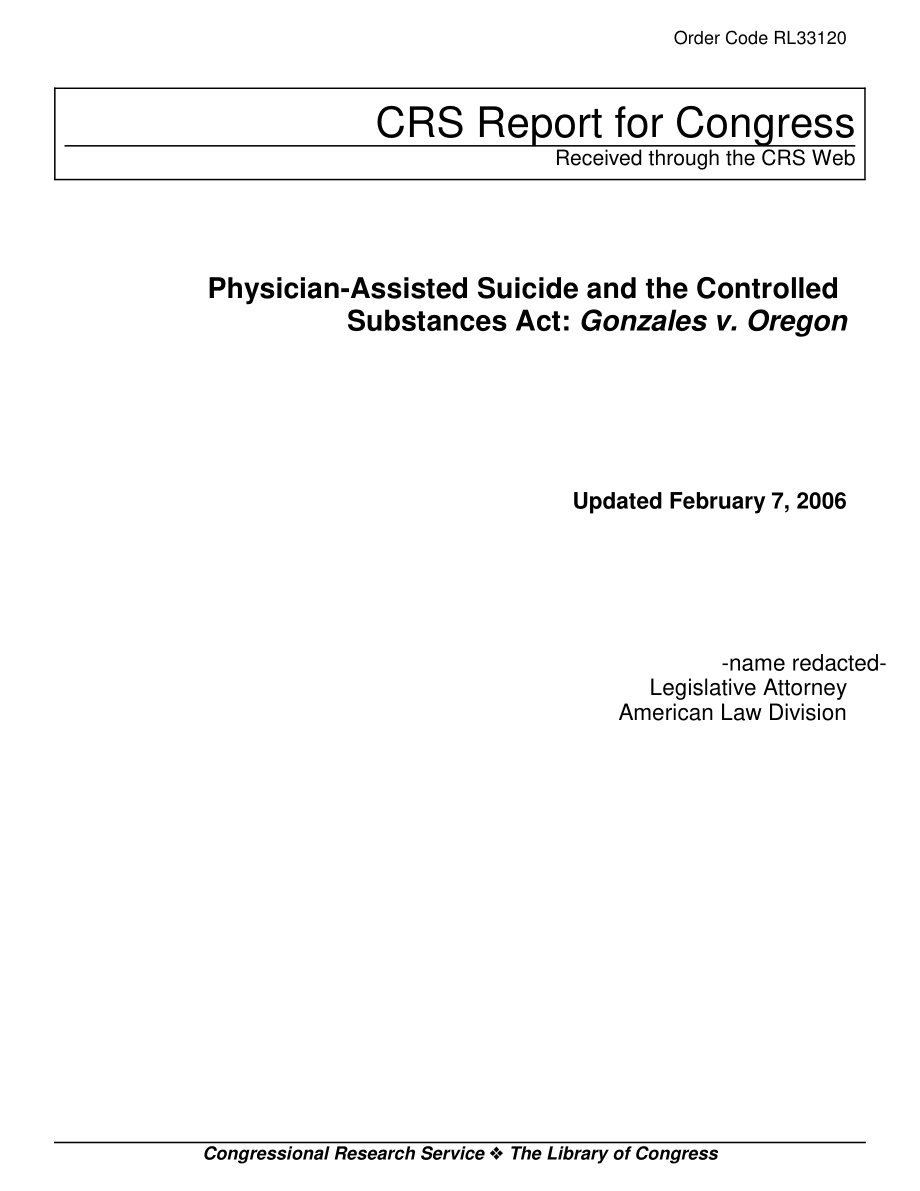 Order Code RL33120

CRS Report for Congress
Received through the CRS Web

Physician-Assisted Suicide and the Controlled Substances Act: Gonzales v. Oregon

Updated February 7, 2006

-name redacted-
Legislative Attorney
American Law Division

Congressional Research Service ❖ The Library of Congress